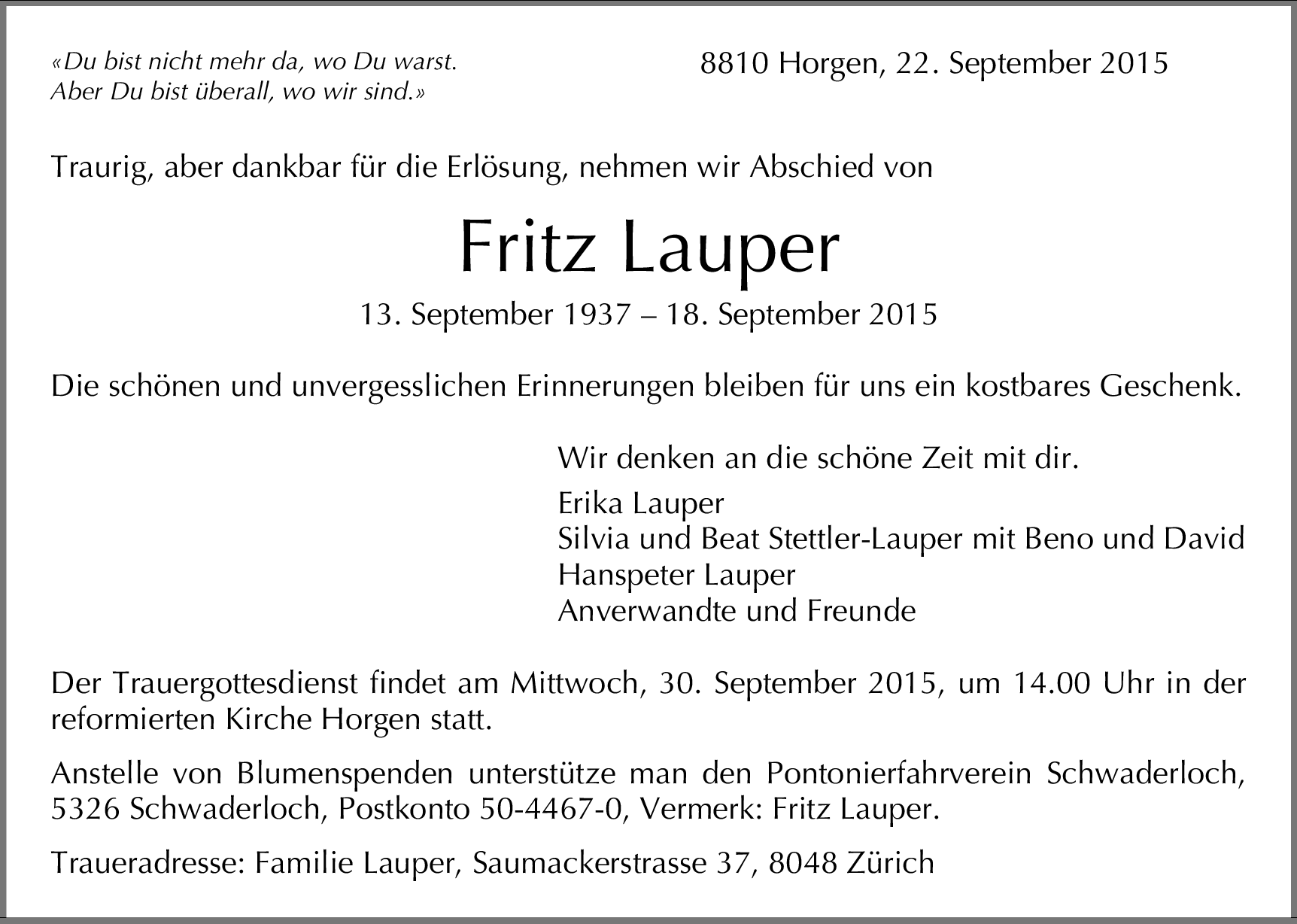 «Du bist nicht mehr da, wo Du warst.
Aber Du bist überall, wo wir sind.»

8810 Horgen, 22. September 2015

Traurig, aber dankbar für die Erlösung, nehmen wir Abschied von

Fritz Lauper

13. September 1937 – 18. September 2015

Die schönen und unvergesslichen Erinnerungen bleiben für uns ein kostbares Geschenk.

Wir denken an die schöne Zeit mit dir.

Erika Lauper
Silvia und Beat Stettler-Lauper mit Beno und David
Hanspeter Lauper
Anverwandte und Freunde

Der Trauergottesdienst findet am Mittwoch, 30. September 2015, um 14.00 Uhr in der reformierten Kirche Horgen statt.

Anstelle von Blumenspenden unterstütze man den Pontonierfahrverein Schwaderloch, 5326 Schwaderloch, Postkonto 50-4467-0, Vermerk: Fritz Lauper.

Traueradresse: Familie Lauper, Saumackerstrasse 37, 8048 Zürich